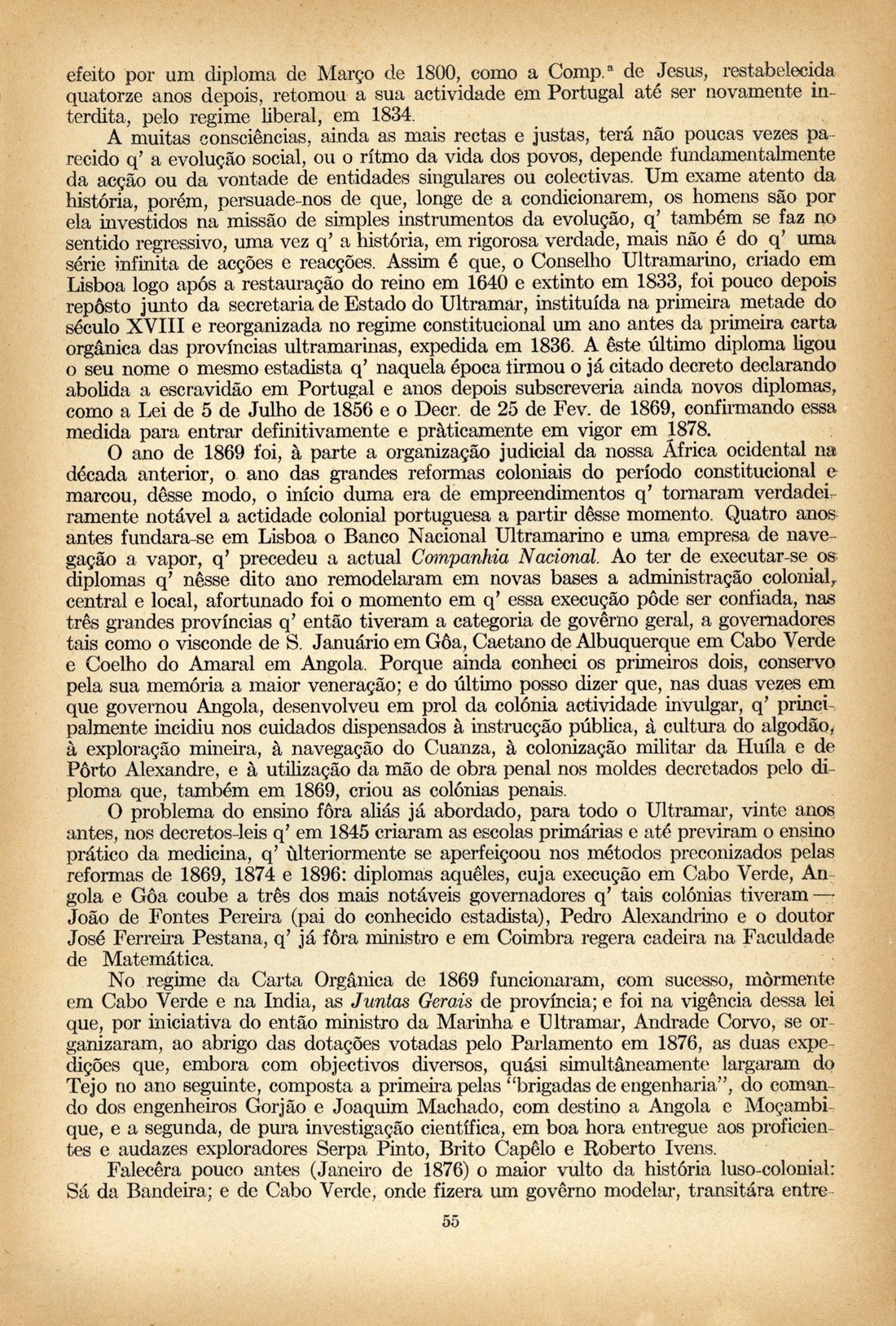 efeito por um diploma de Março de 1800, como a Comp.ª de Jesus, restabelecida quatorze anos depois, retomou a sua actividade em Portugal até ser novamente interdita, pelo regime liberal, em 1834.

A muitas consciências, ainda as mais rectas e justas, terá não poucas vezes parecido q' a evolução social, ou o rítmo da vida dos povos, depende fundamentalmente da acção ou da vontade de entidades singulares ou colectivas. Um exame atento da história, porém, persuade-nos de que, longe de a condicionarem, os homens são por ela investidos na missão de simples instrumentos da evolução, q' também se faz no sentido regressivo, uma vez q' a história, em rigorosa verdade, mais não é do q' uma série infinita de acções e reacções. Assim é que, o Conselho Ultramarino, criado em Lisboa logo após a restauração do reino em 1640 e extinto em 1833, foi pouco depois repôsto junto da secretaria de Estado do Ultramar, instituída na primeira metade do século XVIII e reorganizada no regime constitucional um ano antes da primeira carta orgânica das províncias ultramarinas, expedida em 1836. A êste último diploma ligou o seu nome o mesmo estadista q' naquela época firmou o já citado decreto declarando abolida a escravidão em Portugal e anos depois subscreveria ainda novos diplomas, como a Lei de 5 de Julho de 1856 e o Decr. de 25 de Fev. de 1869, confirmando essa medida para entrar definitivamente e pràticamente em vigor em 1878.

O ano de 1869 foi, à parte a organização judicial da nossa África ocidental na década anterior, o ano das grandes reformas coloniais do período constitucional e marcou, dêsse modo, o início duma era de empreendimentos q' tornaram verdadeiramente notável a actidade colonial portuguesa a partir dêsse momento. Quatro anos antes fundara-se em Lisboa o Banco Nacional Ultramarino e uma empresa de navegação a vapor, q' precedeu a actual Companhia Nacional. Ao ter de executar-se os diplomas q' nêsse dito ano remodelaram em novas bases a administração colonial, central e local, afortunado foi o momento em q' essa execução pôde ser confiada, nas três grandes províncias q' então tiveram a categoria de govêrno geral, a governadores tais como o visconde de S. Januário em Gôa, Caetano de Albuquerque em Cabo Verde e Coelho do Amaral em Angola. Porque ainda conheci os primeiros dois, conservo pela sua memória a maior veneração; e do último posso dizer que, nas duas vezes em que governou Angola, desenvolveu em prol da colónia actividade invulgar, q' principalmente incidiu nos cuidados dispensados à instrucção pública, à cultura do algodão, à exploração mineira, à navegação do Cuanza, à colonização militar da Huíla e de Pôrto Alexandre, e à utilização da mão de obra penal nos moldes decretados pelo diploma que, também em 1869, criou as colónias penais.

O problema do ensino fôra aliás já abordado, para todo o Ultramar, vinte anos antes, nos decretos-leis q' em 1845 criaram as escolas primárias e até previram o ensino prático da medicina, q' ùlteriormente se aperfeiçoou nos métodos preconizados pelas reformas de 1869, 1874 e 1896: diplomas aquêles, cuja execução em Cabo Verde, Angola e Gôa coube a três dos mais notáveis governadores q' tais colónias tiveram — João de Fontes Pereira (pai do conhecido estadista), Pedro Alexandrino e o doutor José Ferreira Pestana, q' já fôra ministro e em Coimbra regera cadeira na Faculdade de Matemática.

No regime da Carta Orgânica de 1869 funcionaram, com sucesso, mòrmente em Cabo Verde e na India, as Juntas Gerais de província; e foi na vigência dessa lei que, por iniciativa do então ministro da Marinha e Ultramar, Andrade Corvo, se organizaram, ao abrigo das dotações votadas pelo Parlamento em 1876, as duas expedições que, embora com objectivos diversos, quási simultâneamente largaram do Tejo no ano seguinte, composta a primeira pelas "brigadas de engenharia", do comando dos engenheiros Gorjão e Joaquim Machado, com destino a Angola e Moçambique, e a segunda, de pura investigação científica, em boa hora entregue aos proficientes e audazes exploradores Serpa Pinto, Brito Capêlo e Roberto Ivens.

Falecêra pouco antes (Janeiro de 1876) o maior vulto da história luso-colonial: Sá da Bandeira; e de Cabo Verde, onde fizera um govêrno modelar, transitára entre-

55